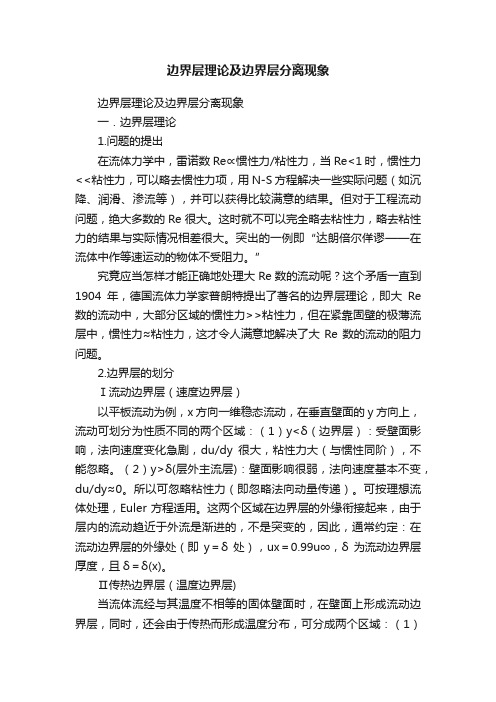 边界层理论及边界层分离现象

边界层理论及边界层分离现象

一．边界层理论

1.问题的提出

在流体力学中，雷诺数 Re∝惯性力/粘性力，当 Re<1 时，惯性力<<粘性力，可以略去惯性力项，用 N-S 方程解决一些实际问题（如沉降、润滑、渗流等），并可以获得比较满意的结果。但对于工程流动问题，绝大多数的 Re 很大。这时就不可以完全略去粘性力，略去粘性力的结果与实际情况相差很大。突出的一例即“达朗倍尔佯谬——在流体中作等速运动的物体不受阻力。”

究竟应当怎样才能正确地处理大 Re 数的流动呢？这个矛盾一直到 1904 年，德国流体力学家普朗特提出了著名的边界层理论，即大 Re 数的流动中，大部分区域的惯性力>>粘性力，但在紧靠固壁的极薄流层中，惯性力≈粘性力，这才令人满意地解决了大 Re 数的流动的阻力问题。

2.边界层的划分

Ⅰ流动边界层（速度边界层）

以平板流动为例，x 方向一维稳态流动，在垂直壁面的 y 方向上，流动可划分为性质不同的两个区域：（1）y<δ（边界层）：受壁面影响，法向速度变化急剧，du/dy 很大，粘性力大（与惯性同阶），不能忽略。（2）y>δ(层外主流层)：壁面影响很弱，法向速度基本不变，du/dy≈0。所以可忽略粘性力（即忽略法向动量传递）。可按理想流体处理，Euler 方程适用。这两个区域在边界层的外缘衔接起来，由于层内的流动趋近于外流是渐进的，不是突变的，因此，通常约定：在流动边界层的外缘处（即 y＝δ 处），ux＝0.99u∞，δ 为流动边界层厚度，且 δ＝δ(x)。

Ⅱ传热边界层（温度边界层)

当流体流经与其温度不相等的固体壁面时，在壁面上形成流动边界层，同时，还会由于传热而形成温度分布，可分成两个区域：（1）